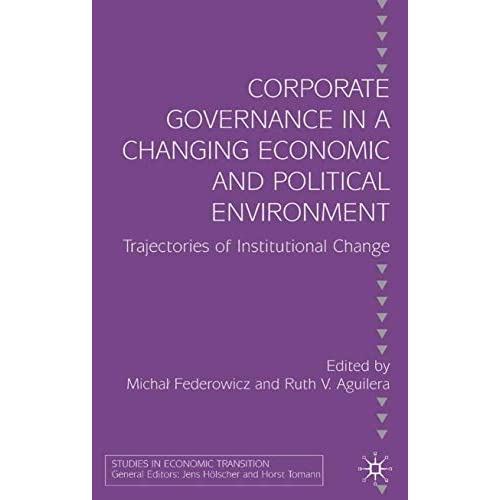 CORPORATE GOVERNANCE IN A CHANGING ECONOMIC AND POLITICAL ENVIRONMENT

Trajectories of Institutional Change

Edited by
Michał Federowicz and Ruth V. Aguilera

STUDIES IN ECONOMIC TRANSITION
General Editors: Jens Hölscher and Horst Tomann